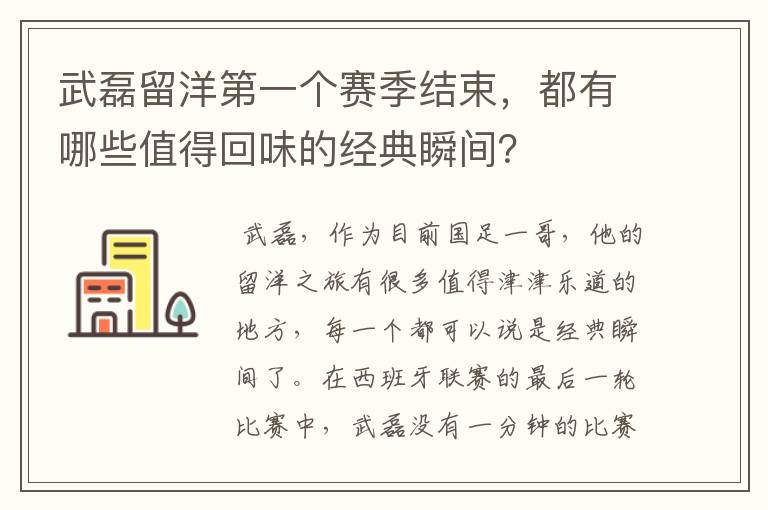 武磊留洋第一个赛季结束，都有哪些值得回味的经典瞬间？

武磊，作为目前国足一哥，他的留洋之旅有很多值得津津乐道的地方，每一个都可以说是经典瞬间了。在西班牙联赛的最后一轮比赛中，武磊没有一分钟的比赛